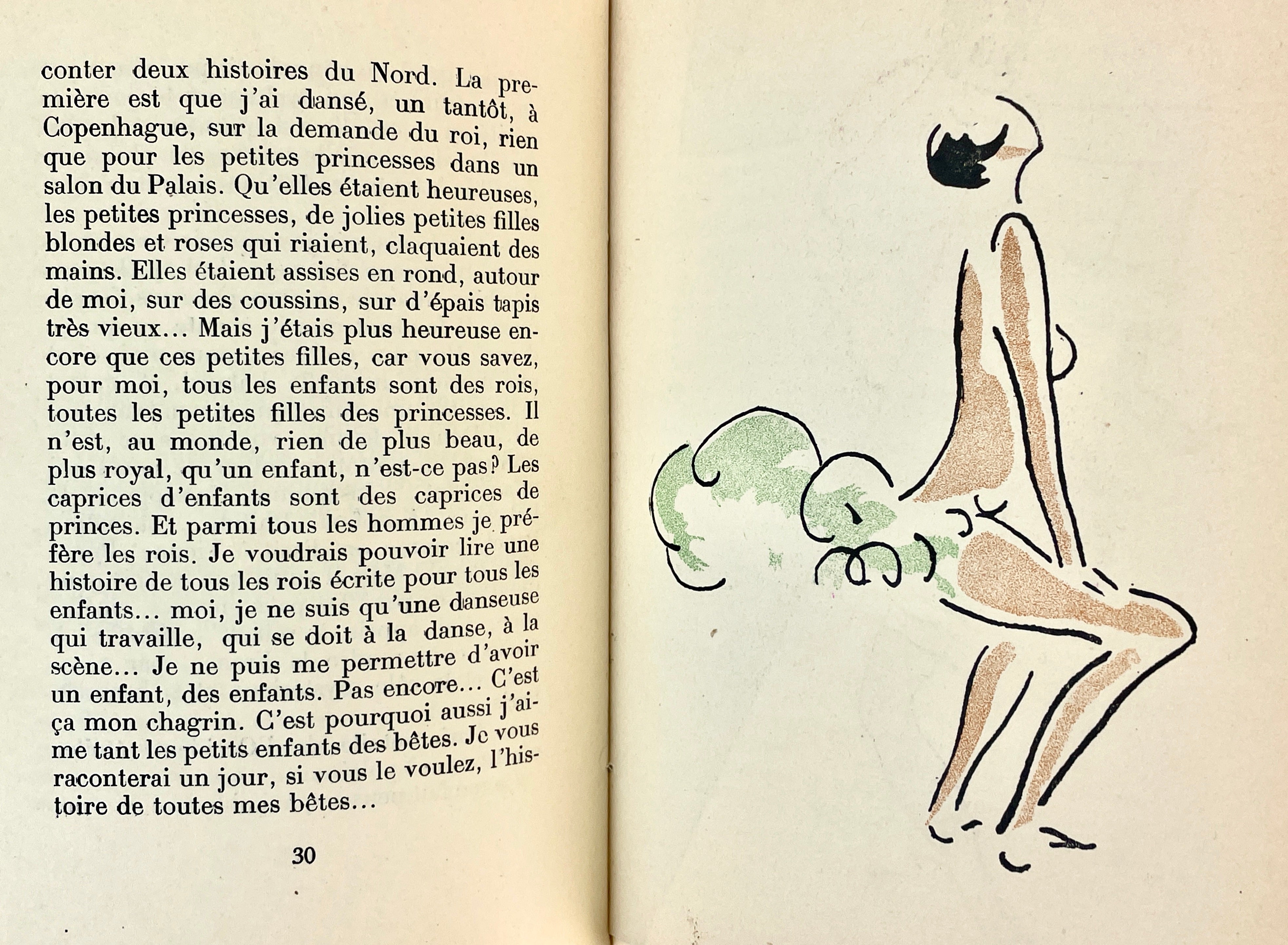 conter deux histoires du Nord. La première est que j'ai dansé, un tantôt, à Copenhague, sur la demande du roi, rien que pour les petites princesses dans un salon du Palais. Qu'elles étaient heureuses, les petites princesses, de jolies petites filles blondes et roses qui riaient, claquaient des mains. Elles étaient assises en rond, autour de moi, sur des coussins, sur d'épais tapis très vieux... Mais j'étais plus heureuse encore que ces petites filles, car vous savez, pour moi, tous les enfants sont des rois, toutes les petites filles des princesses. Il n'est, au monde, rien de plus beau, de plus royal, qu'un enfant, n'est-ce pas? Les caprices d'enfants sont des caprices de princes. Et parmi tous les hommes je préfère les rois. Je voudrais pouvoir lire une histoire de tous les rois écrite pour tous les enfants... moi, je ne suis qu'une danseuse qui travaille, qui se doit à la danse, à la scène... Je ne puis me permettre d'avoir un enfant, des enfants. Pas encore... C'est ça mon chagrin. C'est pourquoi aussi j'aime tant les petits enfants des bêtes. Je vous raconterai un jour, si vous le voulez, l'histoire de toutes mes bêtes...

30